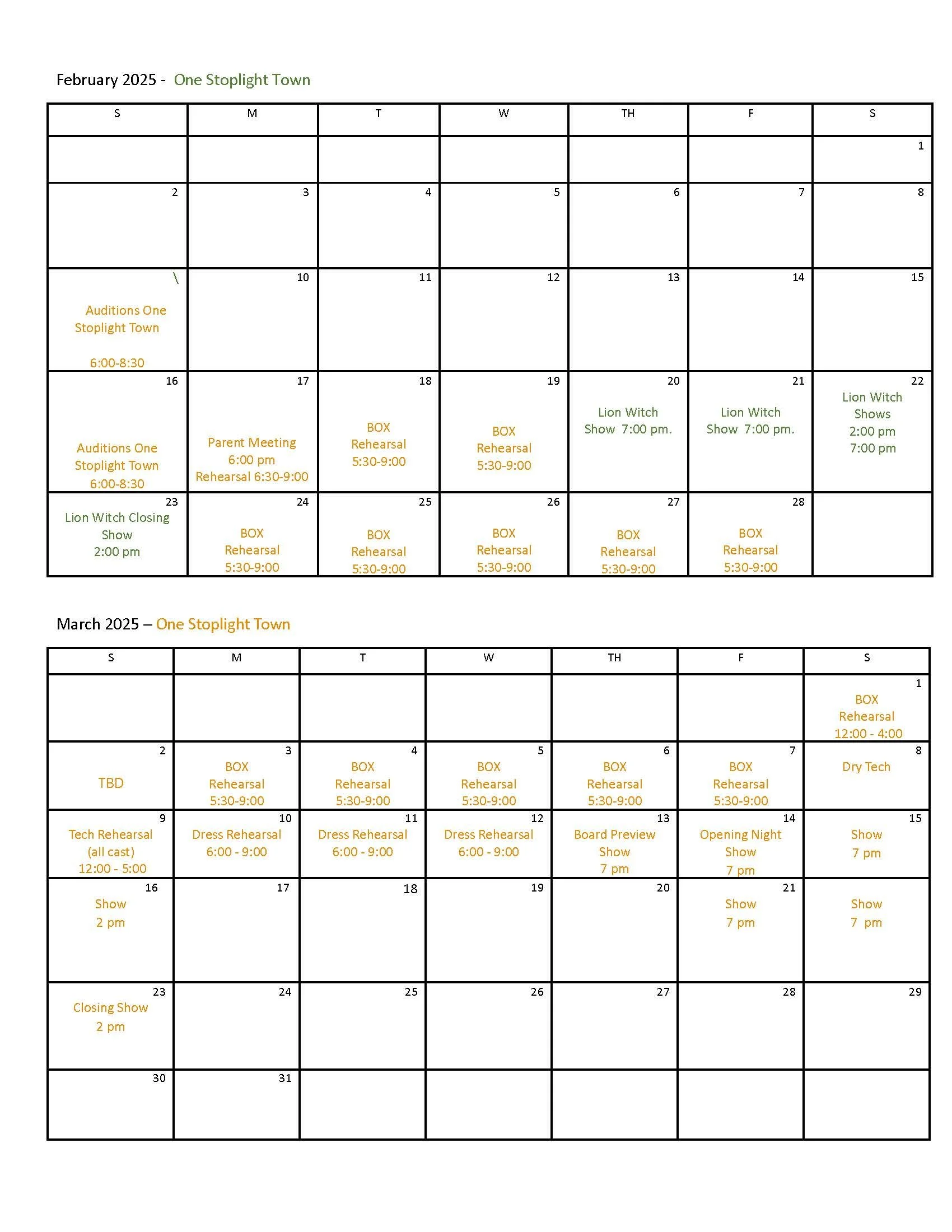 February 2025 - One Stoplight Town

| S | M | T | W | TH | F | S |
|---|---|---|---|---|---|---|
| | | | | | | 1 |
| 2 | 3 | 4 | 5 | 6 | 7 | 8 |
| \ Auditions One Stoplight Town 6:00-8:30 | 10 | 11 | 12 | 13 | 14 | 15 |
| 16 Auditions One Stoplight Town 6:00-8:30 | 17 Parent Meeting 6:00 pm Rehearsal 6:30-9:00 | 18 BOX Rehearsal 5:30-9:00 | 19 BOX Rehearsal 5:30-9:00 | 20 Lion Witch Show 7:00 pm. | 21 Lion Witch Show 7:00 pm. | 22 Lion Witch Shows 2:00 pm 7:00 pm |
| 23 Lion Witch Closing Show 2:00 pm | 24 BOX Rehearsal 5:30-9:00 | 25 BOX Rehearsal 5:30-9:00 | 26 BOX Rehearsal 5:30-9:00 | 27 BOX Rehearsal 5:30-9:00 | 28 BOX Rehearsal 5:30-9:00 | |

March 2025 – One Stoplight Town

| S | M | T | W | TH | F | S |
|---|---|---|---|---|---|---|
| | | | | | | 1 BOX Rehearsal 12:00 - 4:00 |
| 2 TBD | 3 BOX Rehearsal 5:30-9:00 | 4 BOX Rehearsal 5:30-9:00 | 5 BOX Rehearsal 5:30-9:00 | 6 BOX Rehearsal 5:30-9:00 | 7 BOX Rehearsal 5:30-9:00 | 8 Dry Tech |
| 9 Tech Rehearsal (all cast) 12:00 - 5:00 | 10 Dress Rehearsal 6:00 - 9:00 | 11 Dress Rehearsal 6:00 - 9:00 | 12 Dress Rehearsal 6:00 - 9:00 | 13 Board Preview Show 7 pm | 14 Opening Night Show 7 pm | 15 Show 7 pm |
| 16 Show 2 pm | 17 | 18 | 19 | 20 | 21 Show 7 pm | Show 7 pm |
| 23 Closing Show 2 pm | 24 | 25 | 26 | 27 | 28 | 29 |
| 30 | 31 | | | | | |